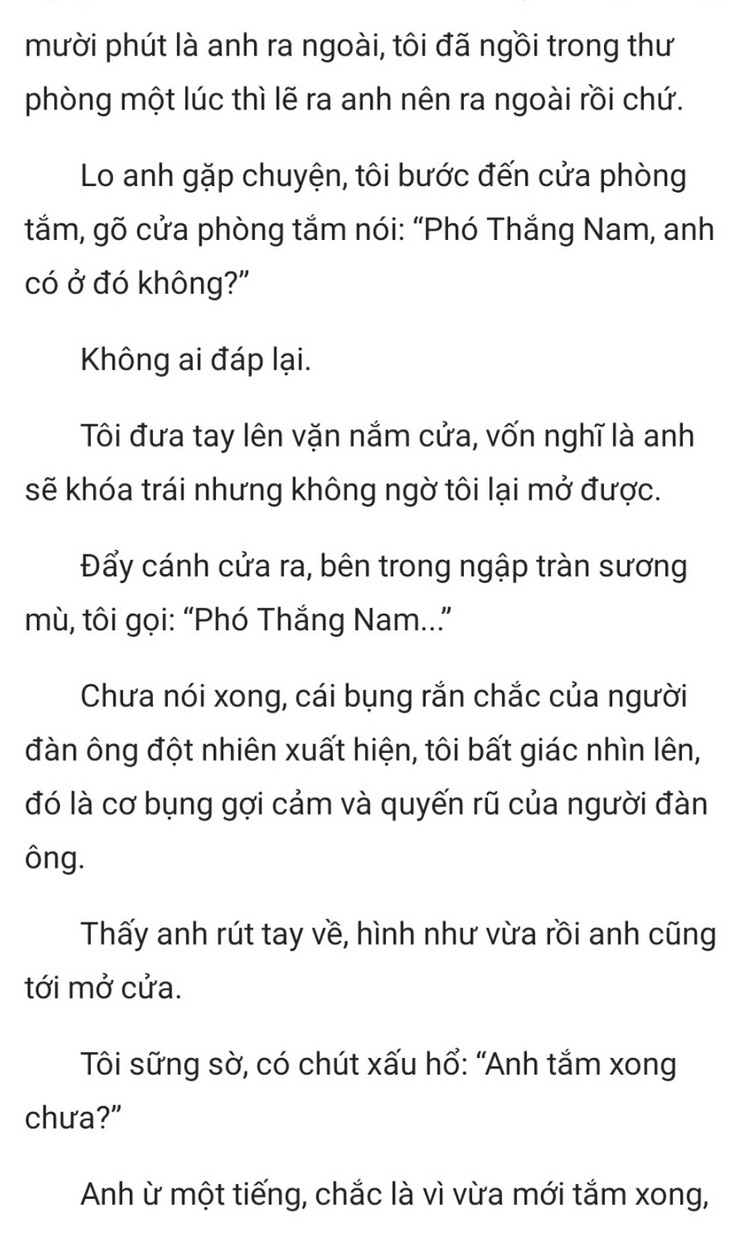 mười phút là anh ra ngoài, tôi đã ngồi trong thư phòng một lúc thì lẽ ra anh nên ra ngoài rồi chứ.

Lo anh gặp chuyện, tôi bước đến cửa phòng tắm, gõ cửa phòng tắm nói: “Phó Thắng Nam, anh có ở đó không?”

Không ai đáp lại.

Tôi đưa tay lên vặn nắm cửa, vốn nghĩ là anh sẽ khóa trái nhưng không ngờ tôi lại mở được.

Đẩy cánh cửa ra, bên trong ngập tràn sương mù, tôi gọi: “Phó Thắng Nam...”

Chưa nói xong, cái bụng rắn chắc của người đàn ông đột nhiên xuất hiện, tôi bất giác nhìn lên, đó là cơ bụng gợi cảm và quyến rũ của người đàn ông.

Thấy anh rút tay về, hình như vừa rồi anh cũng tới mở cửa.

Tôi sững sờ, có chút xấu hổ: “Anh tắm xong chưa?”

Anh ừ một tiếng, chắc là vì vừa mới tắm xong,